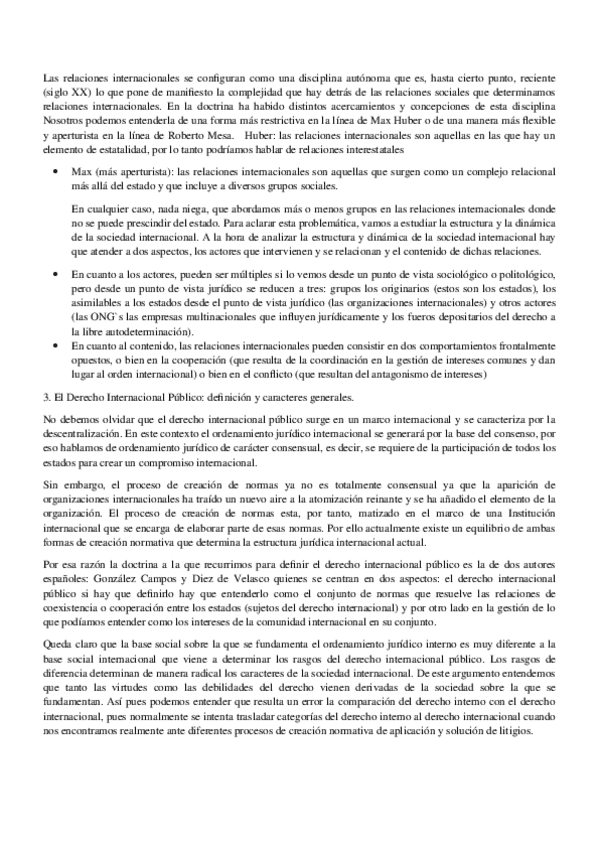 Las relaciones internacionales se configuran como una disciplina autónoma que es, hasta cierto punto, reciente (siglo XX) lo que pone de manifiesto la complejidad que hay detrás de las relaciones sociales que determinamos relaciones internacionales. En la doctrina ha habido distintos acercamientos y concepciones de esta disciplina Nosotros podemos entenderla de una forma más restrictiva en la línea de Max Huber o de una manera más flexible y aperturista en la línea de Roberto Mesa. Huber: las relaciones internacionales son aquellas en las que hay un elemento de estatalidad, por lo tanto podríamos hablar de relaciones interestatales

• Max (más aperturista): las relaciones internacionales son aquellas que surgen como un complejo relacional más allá del estado y que incluye a diversos grupos sociales.

En cualquier caso, nada niega, que abordamos más o menos grupos en las relaciones internacionales donde no se puede prescindir del estado. Para aclarar esta problemática, vamos a estudiar la estructura y la dinámica de la sociedad internacional. A la hora de analizar la estructura y dinámica de la sociedad internacional hay que atender a dos aspectos, los actores que intervienen y se relacionan y el contenido de dichas relaciones.

• En cuanto a los actores, pueden ser múltiples si lo vemos desde un punto de vista sociológico o politológico, pero desde un punto de vista jurídico se reducen a tres: grupos los originarios (estos son los estados), los asimilables a los estados desde el punto de vista jurídico (las organizaciones internacionales) y otros actores (las ONG`s las empresas multinacionales que influyen jurídicamente y los fueros depositarios del derecho a la libre autodeterminación).
• En cuanto al contenido, las relaciones internacionales pueden consistir en dos comportamientos frontalmente opuestos, o bien en la cooperación (que resulta de la coordinación en la gestión de intereses comunes y dan lugar al orden internacional) o bien en el conflicto (que resultan del antagonismo de intereses)

3. El Derecho Internacional Público: definición y caracteres generales.

No debemos olvidar que el derecho internacional público surge en un marco internacional y se caracteriza por la descentralización. En este contexto el ordenamiento jurídico internacional se generará por la base del consenso, por eso hablamos de ordenamiento jurídico de carácter consensual, es decir, se requiere de la participación de todos los estados para crear un compromiso internacional.

Sin embargo, el proceso de creación de normas ya no es totalmente consensual ya que la aparición de organizaciones internacionales ha traído un nuevo aire a la atomización reinante y se ha añadido el elemento de la organización. El proceso de creación de normas esta, por tanto, matizado en el marco de una Institución internacional que se encarga de elaborar parte de esas normas. Por ello actualmente existe un equilibrio de ambas formas de creación normativa que determina la estructura jurídica internacional actual.

Por esa razón la doctrina a la que recurrimos para definir el derecho internacional público es la de dos autores españoles: González Campos y Diez de Velasco quienes se centran en dos aspectos: el derecho internacional público si hay que definirlo hay que entenderlo como el conjunto de normas que resuelve las relaciones de coexistencia o cooperación entre los estados (sujetos del derecho internacional) y por otro lado en la gestión de lo que podíamos entender como los intereses de la comunidad internacional en su conjunto.

Queda claro que la base social sobre la que se fundamenta el ordenamiento jurídico interno es muy diferente a la base social internacional que viene a determinar los rasgos del derecho internacional público. Los rasgos de diferencia determinan de manera radical los caracteres de la sociedad internacional. De este argumento entendemos que tanto las virtudes como las debilidades del derecho vienen derivadas de la sociedad sobre la que se fundamentan. Así pues podemos entender que resulta un error la comparación del derecho interno con el derecho internacional, pues normalmente se intenta trasladar categorías del derecho interno al derecho internacional cuando nos encontramos realmente ante diferentes procesos de creación normativa de aplicación y solución de litigios.